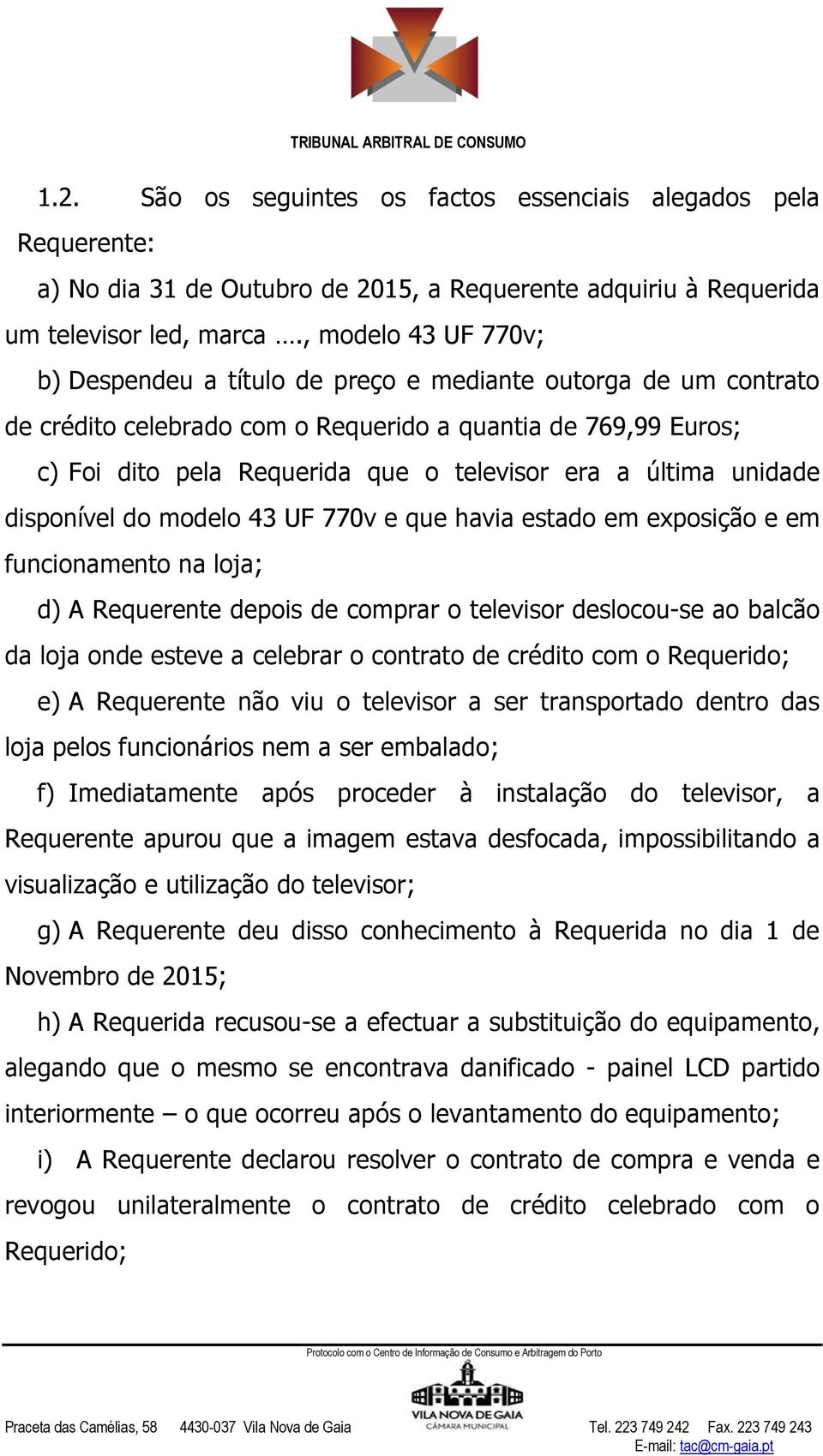 TRIBUNAL ARBITRAL DE CONSUMO

1.2. São os seguintes os factos essenciais alegados pela Requerente:

a) No dia 31 de Outubro de 2015, a Requerente adquiriu à Requerida um televisor led, marca …., modelo 43 UF 770v;

b) Despendeu a título de preço e mediante outorga de um contrato de crédito celebrado com o Requerido a quantia de 769,99 Euros;

c) Foi dito pela Requerida que o televisor era a última unidade disponível do modelo 43 UF 770v e que havia estado em exposição e em funcionamento na loja;

d) A Requerente depois de comprar o televisor deslocou-se ao balcão da loja onde esteve a celebrar o contrato de crédito com o Requerido;

e) A Requerente não viu o televisor a ser transportado dentro das loja pelos funcionários nem a ser embalado;

f) Imediatamente após proceder à instalação do televisor, a Requerente apurou que a imagem estava desfocada, impossibilitando a visualização e utilização do televisor;

g) A Requerente deu disso conhecimento à Requerida no dia 1 de Novembro de 2015;

h) A Requerida recusou-se a efectuar a substituição do equipamento, alegando que o mesmo se encontrava danificado - painel LCD partido interiormente – o que ocorreu após o levantamento do equipamento;

i) A Requerente declarou resolver o contrato de compra e venda e revogou unilateralmente o contrato de crédito celebrado com o Requerido;

Protocolo com o Centro de Informação de Consumo e Arbitragem do Porto

VILA NOVA DE GAIA
CÂMARA MUNICIPAL

Praceta das Camélias, 58 4430-037 Vila Nova de Gaia Tel. 223 749 242 Fax. 223 749 243
E-mail: tac@cm-gaia.pt